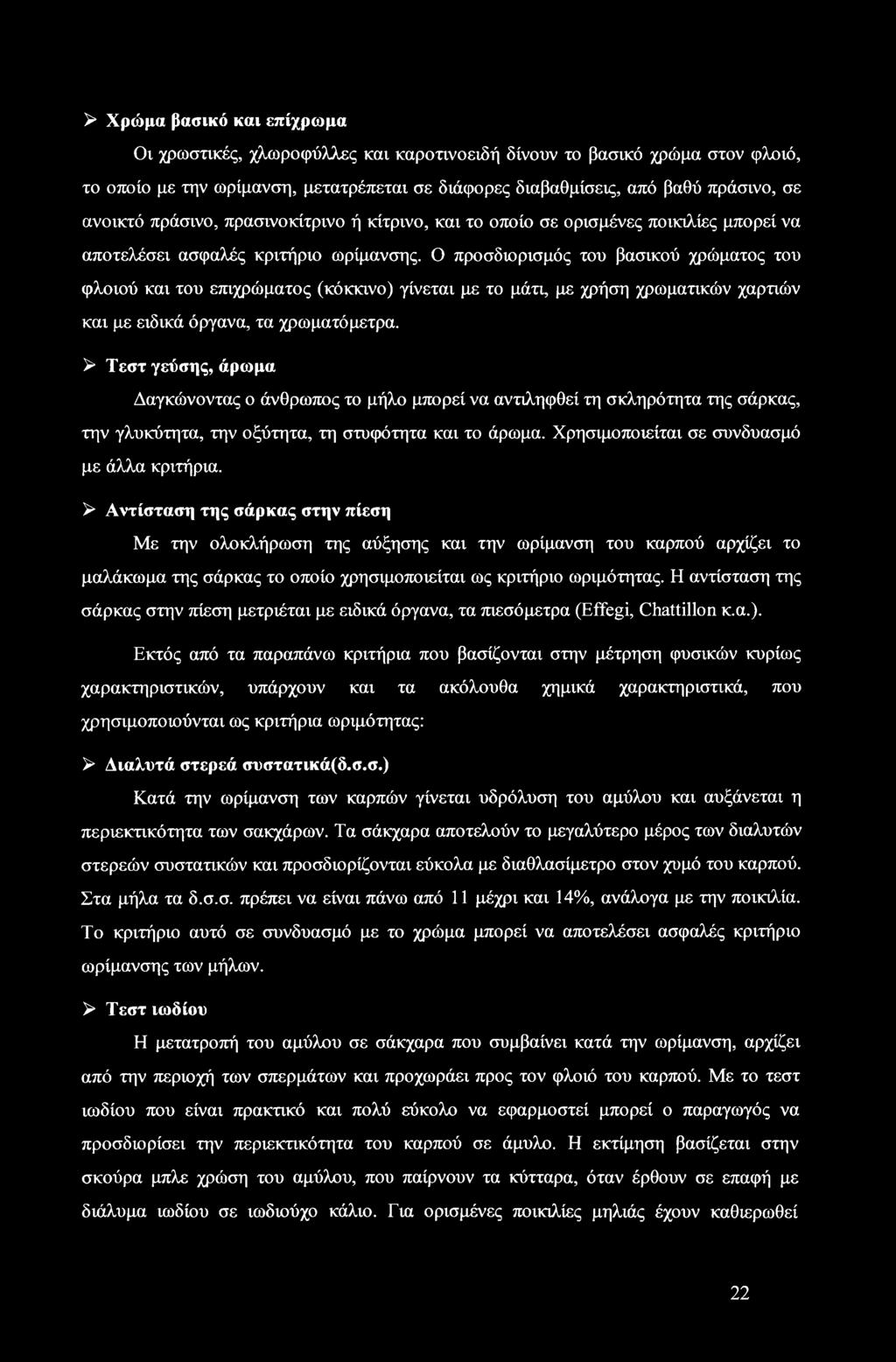 ➢ Χρώμα βασικό και επίχρωμα

Οι χρωστικές, χλωροφύλλες και καροτινοειδή δίνουν το βασικό χρώμα στον φλοιό, το οποίο με την ωρίμανση, μετατρέπεται σε διάφορες διαβαθμίσεις, από βαθύ πράσινο, σε ανοικτό πράσινο, πρασινοκίτρινο ή κίτρινο, και το οποίο σε ορισμένες ποικιλίες μπορεί να αποτελέσει ασφαλές κριτήριο ωρίμανσης. Ο προσδιορισμός του βασικού χρώματος του φλοιού και του επιχρώματος (κόκκινο) γίνεται με το μάτι, με χρήση χρωματικών χαρτιών και με ειδικά όργανα, τα χρωματόμετρα.

➢ Τεστ γεύσης, άρωμα

Δαγκώνοντας ο άνθρωπος το μήλο μπορεί να αντιληφθεί τη σκληρότητα της σάρκας, την γλυκύτητα, την οξύτητα, τη στυφότητα και το άρωμα. Χρησιμοποιείται σε συνδυασμό με άλλα κριτήρια.

➢ Αντίσταση της σάρκας στην πίεση

Με την ολοκλήρωση της αύξησης και την ωρίμανση του καρπού αρχίζει το μαλάκωμα της σάρκας το οποίο χρησιμοποιείται ως κριτήριο ωριμότητας. Η αντίσταση της σάρκας στην πίεση μετριέται με ειδικά όργανα, τα πιεσόμετρα (Effegi, Chattillon κ.α.).

Εκτός από τα παραπάνω κριτήρια που βασίζονται στην μέτρηση φυσικών κυρίως χαρακτηριστικών, υπάρχουν και τα ακόλουθα χημικά χαρακτηριστικά, που χρησιμοποιούνται ως κριτήρια ωριμότητας:

➢ Διαλυτά στερεά συστατικά(δ.σ.σ.)

Κατά την ωρίμανση των καρπών γίνεται υδρόλυση του αμύλου και αυξάνεται η περιεκτικότητα των σακχάρων. Τα σάκχαρα αποτελούν το μεγαλύτερο μέρος των διαλυτών στερεών συστατικών και προσδιορίζονται εύκολα με διαθλασίμετρο στον χυμό του καρπού. Στα μήλα τα δ.σ.σ. πρέπει να είναι πάνω από 11 μέχρι και 14%, ανάλογα με την ποικιλία. Το κριτήριο αυτό σε συνδυασμό με το χρώμα μπορεί να αποτελέσει ασφαλές κριτήριο ωρίμανσης των μήλων.

➢ Τεστ ιωδίου

Η μετατροπή του αμύλου σε σάκχαρα που συμβαίνει κατά την ωρίμανση, αρχίζει από την περιοχή των σπερμάτων και προχωράει προς τον φλοιό του καρπού. Με το τεστ ιωδίου που είναι πρακτικό και πολύ εύκολο να εφαρμοστεί μπορεί ο παραγωγός να προσδιορίσει την περιεκτικότητα του καρπού σε άμυλο. Η εκτίμηση βασίζεται στην σκούρα μπλε χρώση του αμύλου, που παίρνουν τα κύτταρα, όταν έρθουν σε επαφή με διάλυμα ιωδίου σε ιωδιούχο κάλιο. Για ορισμένες ποικιλίες μηλιάς έχουν καθιερωθεί

22